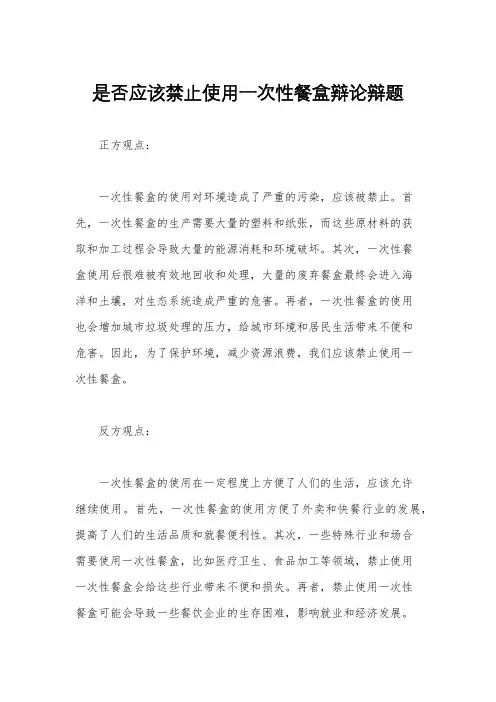 是否应该禁止使用一次性餐盒辩论辩题

正方观点：

一次性餐盒的使用对环境造成了严重的污染，应该被禁止。首先，一次性餐盒的生产需要大量的塑料和纸张，而这些原材料的获取和加工过程会导致大量的能源消耗和环境破坏。其次，一次性餐盒使用后很难被有效地回收和处理，大量的废弃餐盒最终会进入海洋和土壤，对生态系统造成严重的危害。再者，一次性餐盒的使用也会增加城市垃圾处理的压力，给城市环境和居民生活带来不便和危害。因此，为了保护环境，减少资源浪费，我们应该禁止使用一次性餐盒。

反方观点：

一次性餐盒的使用在一定程度上方便了人们的生活，应该允许继续使用。首先，一次性餐盒的使用方便了外卖和快餐行业的发展，提高了人们的生活品质和就餐便利性。其次，一些特殊行业和场合需要使用一次性餐盒，比如医疗卫生、食品加工等领域，禁止使用一次性餐盒会给这些行业带来不便和损失。再者，禁止使用一次性餐盒可能会导致一些餐饮企业的生存困难，影响就业和经济发展。